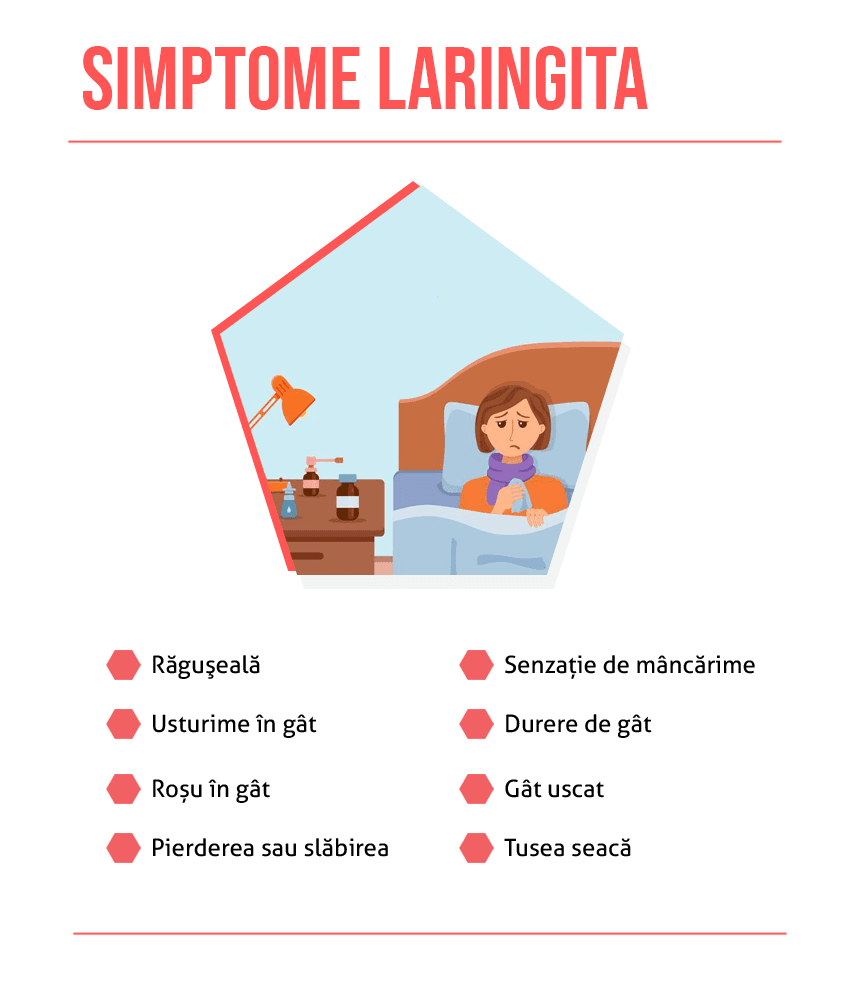 SIMPTOME LARINGITA

Răguşeală

Usturime în gât

Roșu în gât

Pierderea sau slăbirea

Senzație de mâncărime

Durere de gât

Gât uscat

Tusea seacă